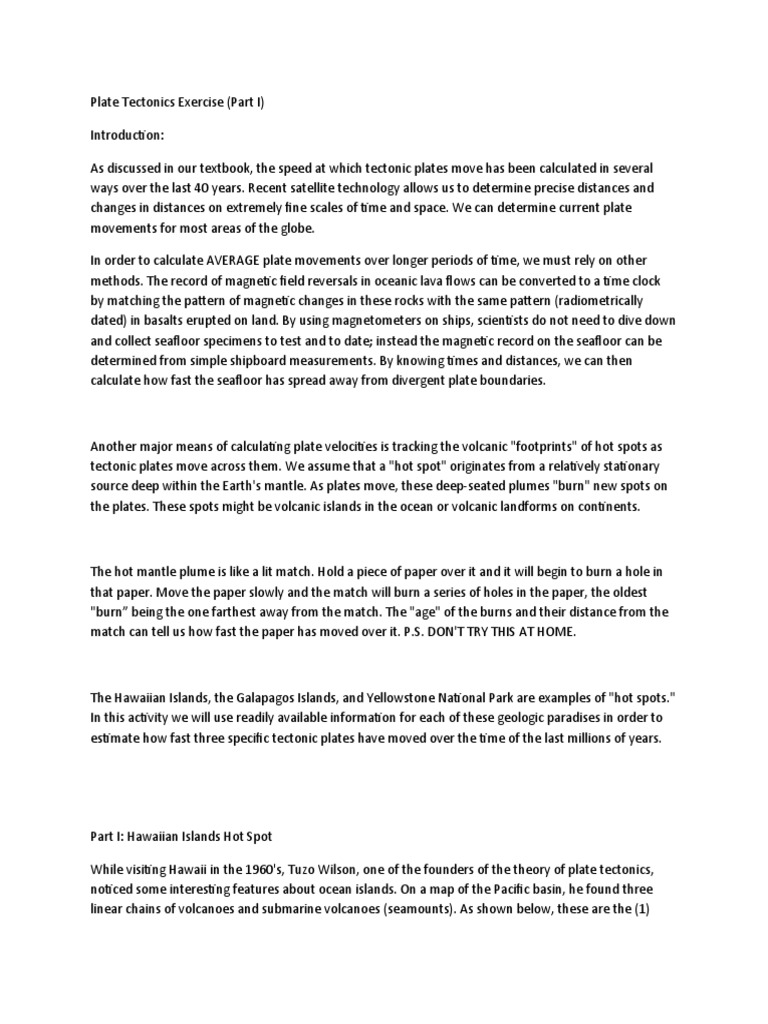 Plate Tectonics Exercise (Part I)

Introduction:

As discussed in our textbook, the speed at which tectonic plates move has been calculated in several ways over the last 40 years. Recent satellite technology allows us to determine precise distances and changes in distances on extremely fine scales of time and space. We can determine current plate movements for most areas of the globe.

In order to calculate AVERAGE plate movements over longer periods of time, we must rely on other methods. The record of magnetic field reversals in oceanic lava flows can be converted to a time clock by matching the pattern of magnetic changes in these rocks with the same pattern (radiometrically dated) in basalts erupted on land. By using magnetometers on ships, scientists do not need to dive down and collect seafloor specimens to test and to date; instead the magnetic record on the seafloor can be determined from simple shipboard measurements. By knowing times and distances, we can then calculate how fast the seafloor has spread away from divergent plate boundaries.

Another major means of calculating plate velocities is tracking the volcanic "footprints" of hot spots as tectonic plates move across them. We assume that a "hot spot" originates from a relatively stationary source deep within the Earth's mantle. As plates move, these deep-seated plumes "burn" new spots on the plates. These spots might be volcanic islands in the ocean or volcanic landforms on continents.

The hot mantle plume is like a lit match. Hold a piece of paper over it and it will begin to burn a hole in that paper. Move the paper slowly and the match will burn a series of holes in the paper, the oldest "burn" being the one farthest away from the match. The "age" of the burns and their distance from the match can tell us how fast the paper has moved over it. P.S. DON'T TRY THIS AT HOME.

The Hawaiian Islands, the Galapagos Islands, and Yellowstone National Park are examples of "hot spots." In this activity we will use readily available information for each of these geologic paradises in order to estimate how fast three specific tectonic plates have moved over the time of the last millions of years.

Part I: Hawaiian Islands Hot Spot

While visiting Hawaii in the 1960's, Tuzo Wilson, one of the founders of the theory of plate tectonics, noticed some interesting features about ocean islands. On a map of the Pacific basin, he found three linear chains of volcanoes and submarine volcanoes (seamounts). As shown below, these are the (1)